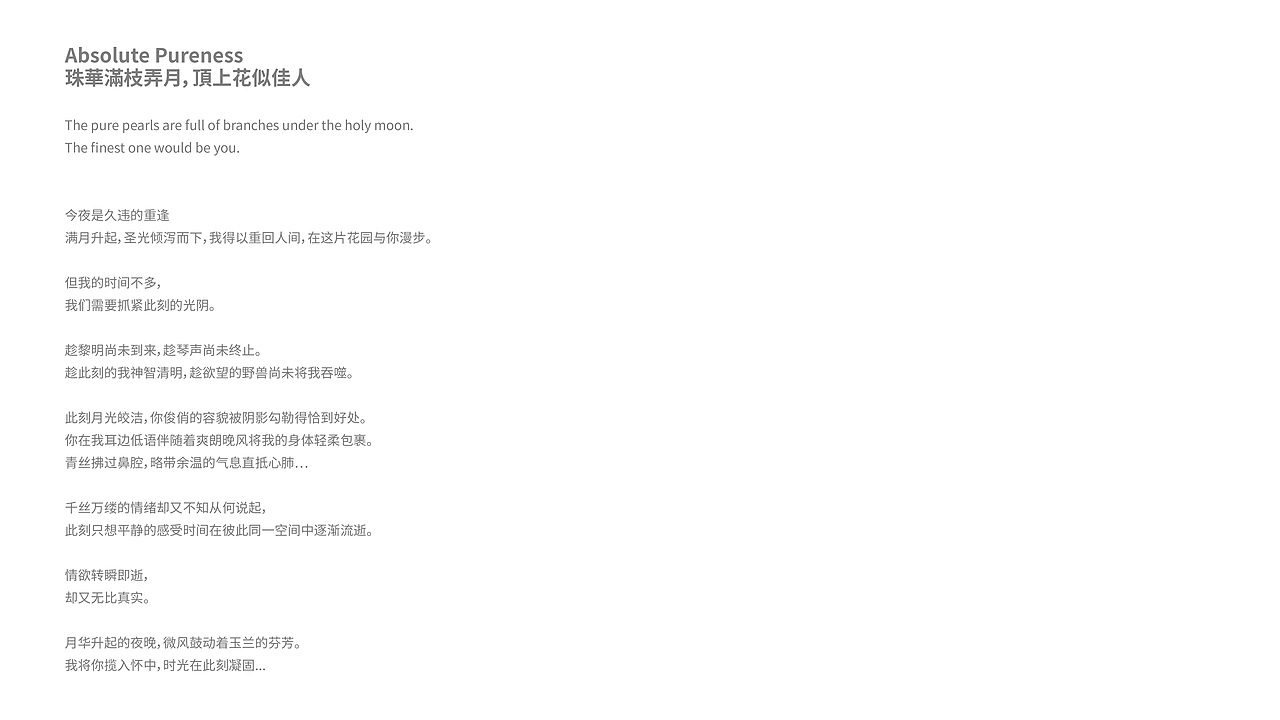 Absolute Pureness
珠華滿枝弄月，頂上花似佳人

The pure pearls are full of branches under the holy moon.
The finest one would be you.

今夜是久违的重逢
满月升起，圣光倾泻而下，我得以重回人间，在这片花园与你漫步。

但我的时间不多，
我们需要抓紧此刻的光阴。

趁黎明尚未到来，趁琴声尚未终止。
趁此刻的我神智清明，趁欲望的野兽尚未将我吞噬。

此刻月光皎洁，你俊俏的容貌被阴影勾勒得恰到好处。
你在我耳边低语伴随着爽朗晚风将我的身体轻柔包裹。
青丝拂过鼻腔，略带余温的气息直抵心肺...

千丝万缕的情绪却又不知从何说起，
此刻只想平静的感受时间在彼此同一空间中逐渐流逝。

情欲转瞬即逝，
却又无比真实。

月华升起的夜晚，微风鼓动着玉兰的芬芳。
我将你揽入怀中，时光在此刻凝固...